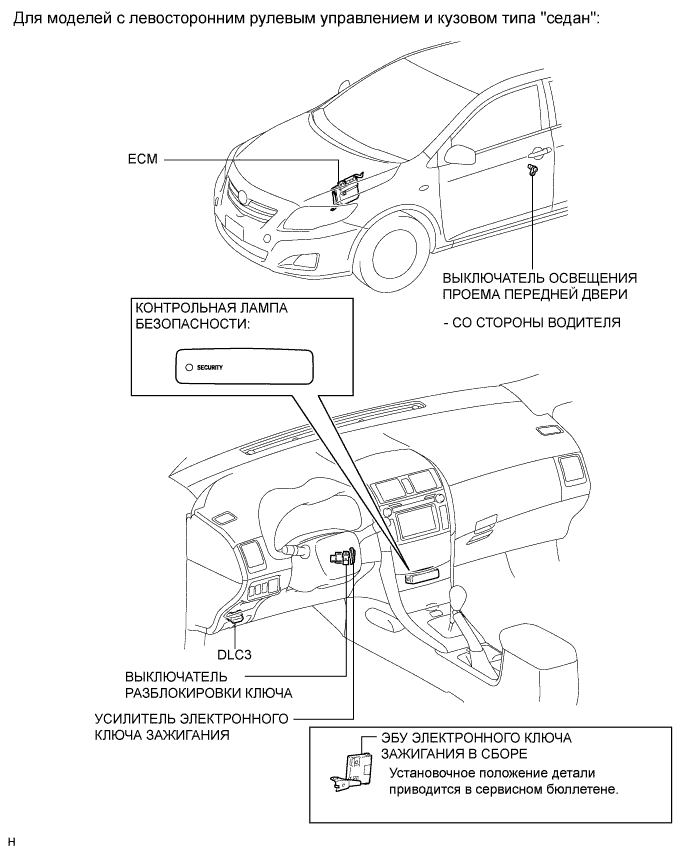 Для моделей с левосторонним рулевым управлением и кузовом типа "седан":

ECM

ВЫКЛЮЧАТЕЛЬ ОСВЕЩЕНИЯ ПРОЕМА ПЕРЕДНЕЙ ДВЕРИ

- СО СТОРОНЫ ВОДИТЕЛЯ

КОНТРОЛЬНАЯ ЛАМПА БЕЗОПАСНОСТИ:

SECURITY

DLC3

ВЫКЛЮЧАТЕЛЬ РАЗБЛОКИРОВКИ КЛЮЧА

УСИЛИТЕЛЬ ЭЛЕКТРОННОГО КЛЮЧА ЗАЖИГАНИЯ

ЭБУ ЭЛЕКТРОННОГО КЛЮЧА ЗАЖИГАНИЯ В СБОРЕ

Установочное положение детали приводится в сервисном бюллетене.

H